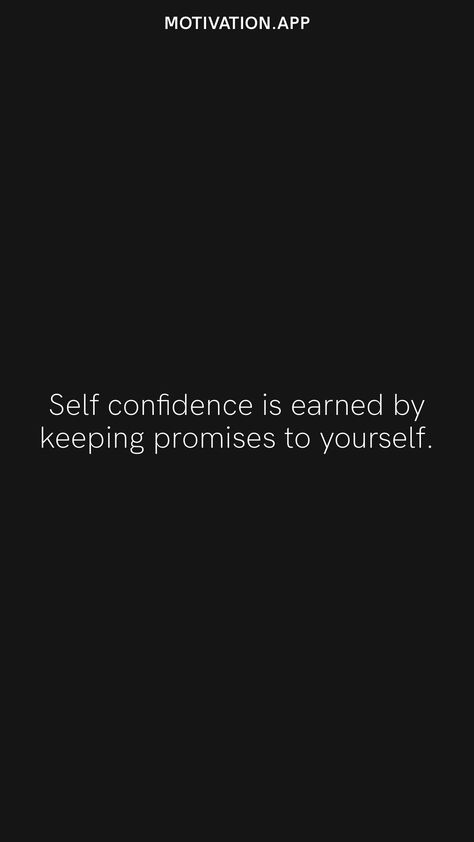 MOTIVATION.APP

Self confidence is earned by keeping promises to yourself.